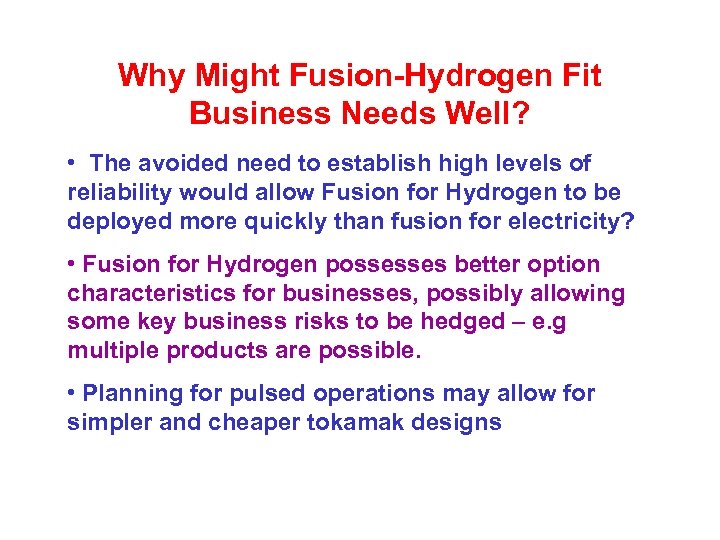 Why Might Fusion-Hydrogen Fit Business Needs Well?

• The avoided need to establish high levels of reliability would allow Fusion for Hydrogen to be deployed more quickly than fusion for electricity?

• Fusion for Hydrogen possesses better option characteristics for businesses, possibly allowing some key business risks to be hedged – e.g multiple products are possible.

• Planning for pulsed operations may allow for simpler and cheaper tokamak designs